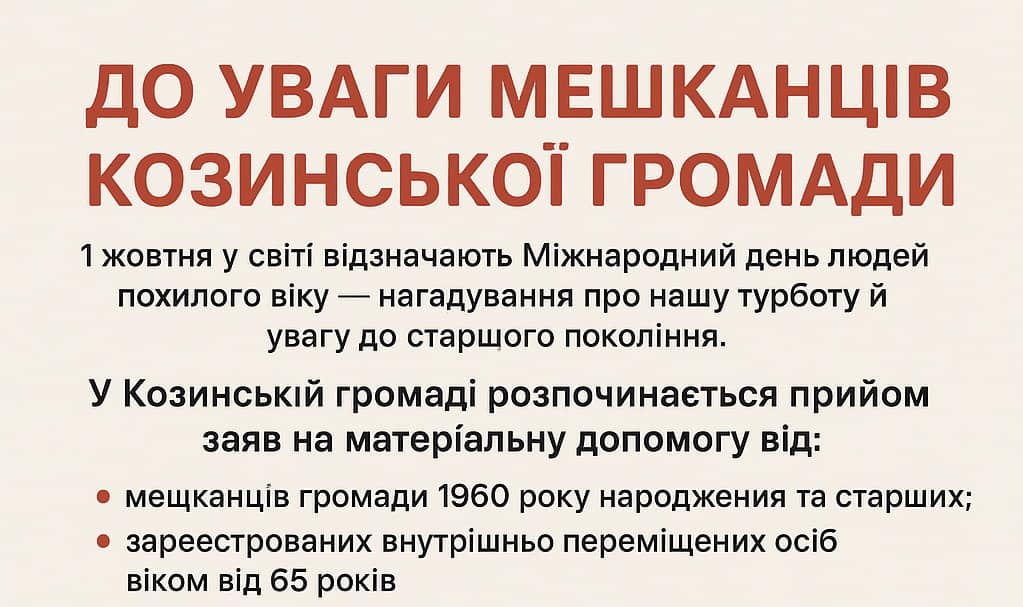 ДО УВАГИ МЕШКАНЦІВ КОЗИНСЬКОЇ ГРОМАДИ

1 жовтня у світі відзначають Міжнародний день людей похилого віку — нагадування про нашу турботу й увагу до старщого покоління.

У Козинській громаді розпочинається прийом заяв на матеріальну допомогу від:

• мещканців громади 1960 року народження та старших;
• зареестрованих внутрішньо переміщених осіб віком від 65 років